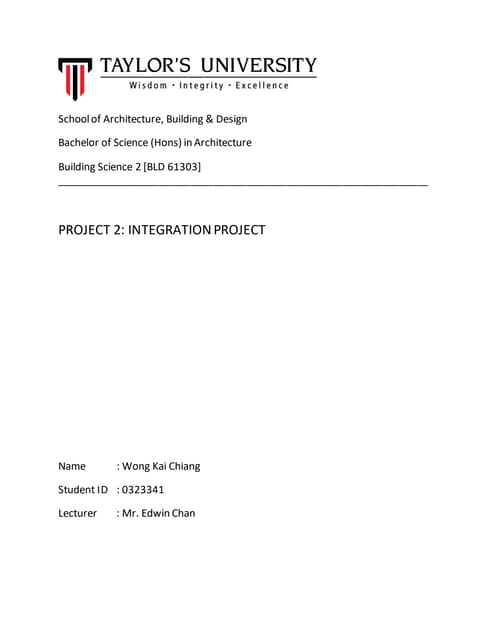 TAYLOR'S UNIVERSITY
Wisdom · Integrity · Excellence

School of Architecture, Building & Design

Bachelor of Science (Hons) in Architecture

Building Science 2 [BLD 61303]

PROJECT 2: INTEGRATION PROJECT

Name : Wong Kai Chiang

Student ID : 0323341

Lecturer : Mr. Edwin Chan